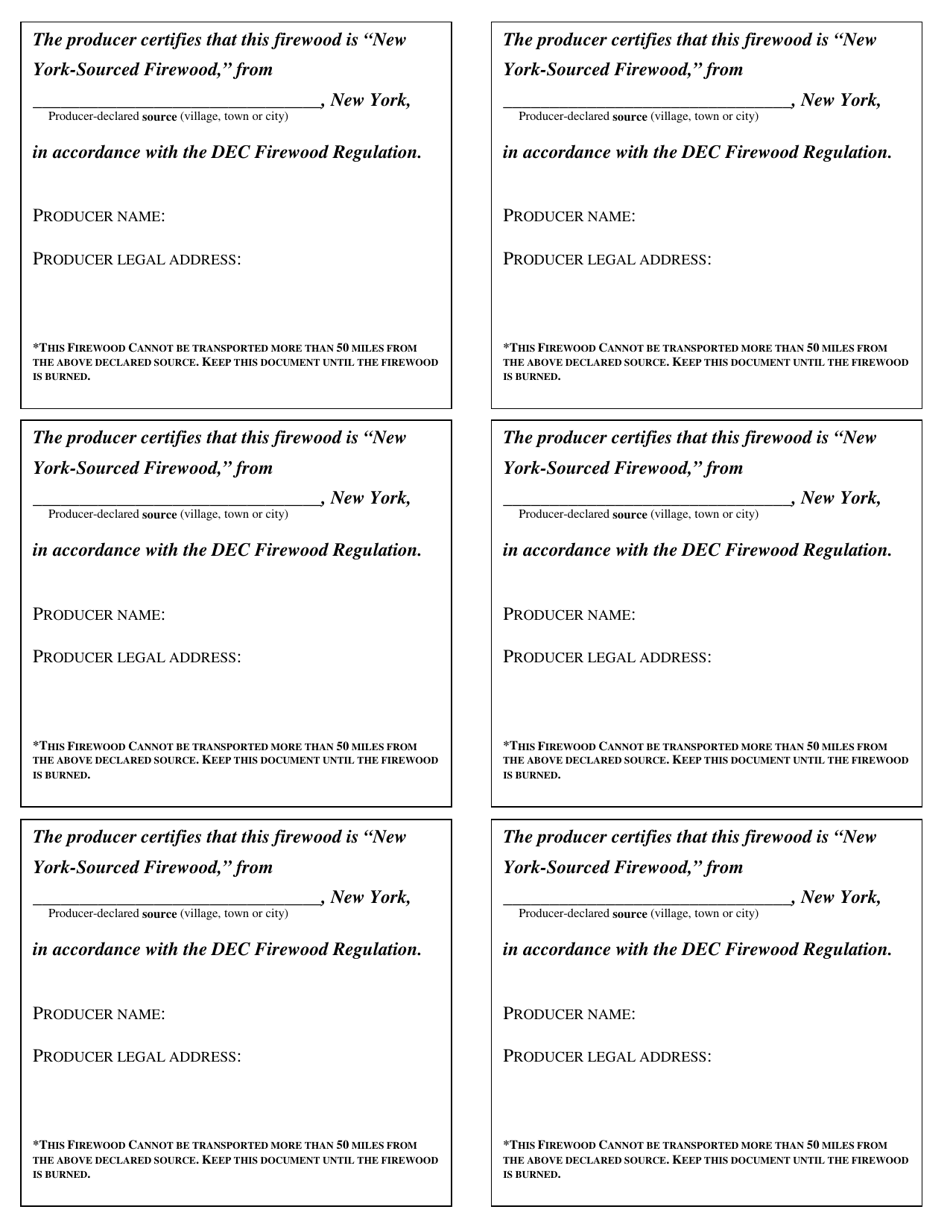 The producer certifies that this firewood is "New York-Sourced Firewood," from

____, New York,
Producer-declared source (village, town or city)

in accordance with the DEC Firewood Regulation.

PRODUCER NAME:

PRODUCER LEGAL ADDRESS:

*THIS FIREWOOD CANNOT BE TRANSPORTED MORE THAN 50 MILES FROM THE ABOVE DECLARED SOURCE. KEEP THIS DOCUMENT UNTIL THE FIREWOOD IS BURNED.

The producer certifies that this firewood is "New York-Sourced Firewood," from

____, New York,
Producer-declared source (village, town or city)

in accordance with the DEC Firewood Regulation.

PRODUCER NAME:

PRODUCER LEGAL ADDRESS:

*THIS FIREWOOD CANNOT BE TRANSPORTED MORE THAN 50 MILES FROM THE ABOVE DECLARED SOURCE. KEEP THIS DOCUMENT UNTIL THE FIREWOOD IS BURNED.

The producer certifies that this firewood is "New York-Sourced Firewood," from

____, New York,
Producer-declared source (village, town or city)

in accordance with the DEC Firewood Regulation.

PRODUCER NAME:

PRODUCER LEGAL ADDRESS:

*THIS FIREWOOD CANNOT BE TRANSPORTED MORE THAN 50 MILES FROM THE ABOVE DECLARED SOURCE. KEEP THIS DOCUMENT UNTIL THE FIREWOOD IS BURNED.

The producer certifies that this firewood is "New York-Sourced Firewood," from

____, New York,
Producer-declared source (village, town or city)

in accordance with the DEC Firewood Regulation.

PRODUCER NAME:

PRODUCER LEGAL ADDRESS:

*THIS FIREWOOD CANNOT BE TRANSPORTED MORE THAN 50 MILES FROM THE ABOVE DECLARED SOURCE. KEEP THIS DOCUMENT UNTIL THE FIREWOOD IS BURNED.

The producer certifies that this firewood is "New York-Sourced Firewood," from

____, New York,
Producer-declared source (village, town or city)

in accordance with the DEC Firewood Regulation.

PRODUCER NAME:

PRODUCER LEGAL ADDRESS:

*THIS FIREWOOD CANNOT BE TRANSPORTED MORE THAN 50 MILES FROM THE ABOVE DECLARED SOURCE. KEEP THIS DOCUMENT UNTIL THE FIREWOOD IS BURNED.

The producer certifies that this firewood is "New York-Sourced Firewood," from

____, New York,
Producer-declared source (village, town or city)

in accordance with the DEC Firewood Regulation.

PRODUCER NAME:

PRODUCER LEGAL ADDRESS:

*THIS FIREWOOD CANNOT BE TRANSPORTED MORE THAN 50 MILES FROM THE ABOVE DECLARED SOURCE. KEEP THIS DOCUMENT UNTIL THE FIREWOOD IS BURNED.